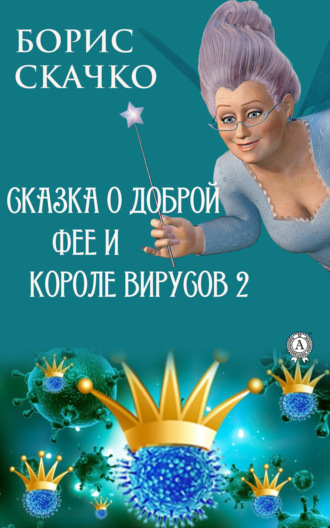 БОРИС СКАЧКО

СКАЗКА О ДОБРОЙ ФЕЕ И КОРОЛЕ ВИРУСОВ 2

А